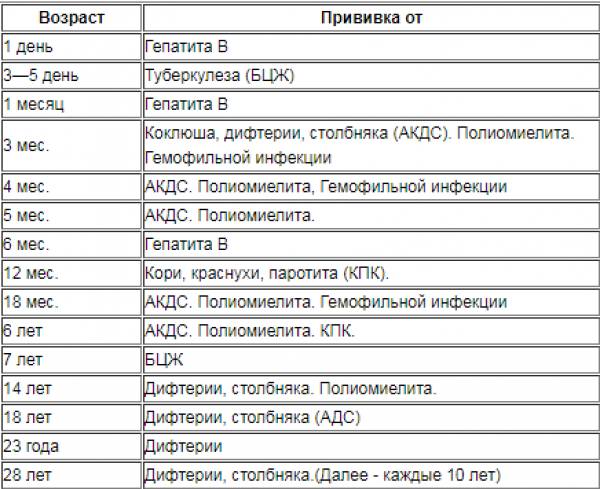 | Возраст | Прививка от |
|---|---|
| 1 день | Гепатита В |
| 3—5 день | Туберкулеза (БЦЖ) |
| 1 месяц | Гепатита В |
| 3 мес. | Коклюша, дифтерии, столбняка (АКДС). Полиомиелита. Гемофильной инфекции |
| 4 мес. | АКДС. Полиомиелита, Гемофильной инфекции |
| 5 мес. | АКДС. Полиомиелита. |
| 6 мес. | Гепатита В |
| 12 мес. | Кори, краснухи, паротита (КПК). |
| 18 мес. | АКДС. Полиомиелита. Гемофильной инфекции |
| 6 лет | АКДС. Полиомиелита. КПК. |
| 7 лет | БЦЖ |
| 14 лет | Дифтерии, столбняка. Полиомиелита. |
| 18 лет | Дифтерии, столбняка (АДС) |
| 23 года | Дифтерии |
| 28 лет | Дифтерии, столбняка.(Далее - каждые 10 лет) |